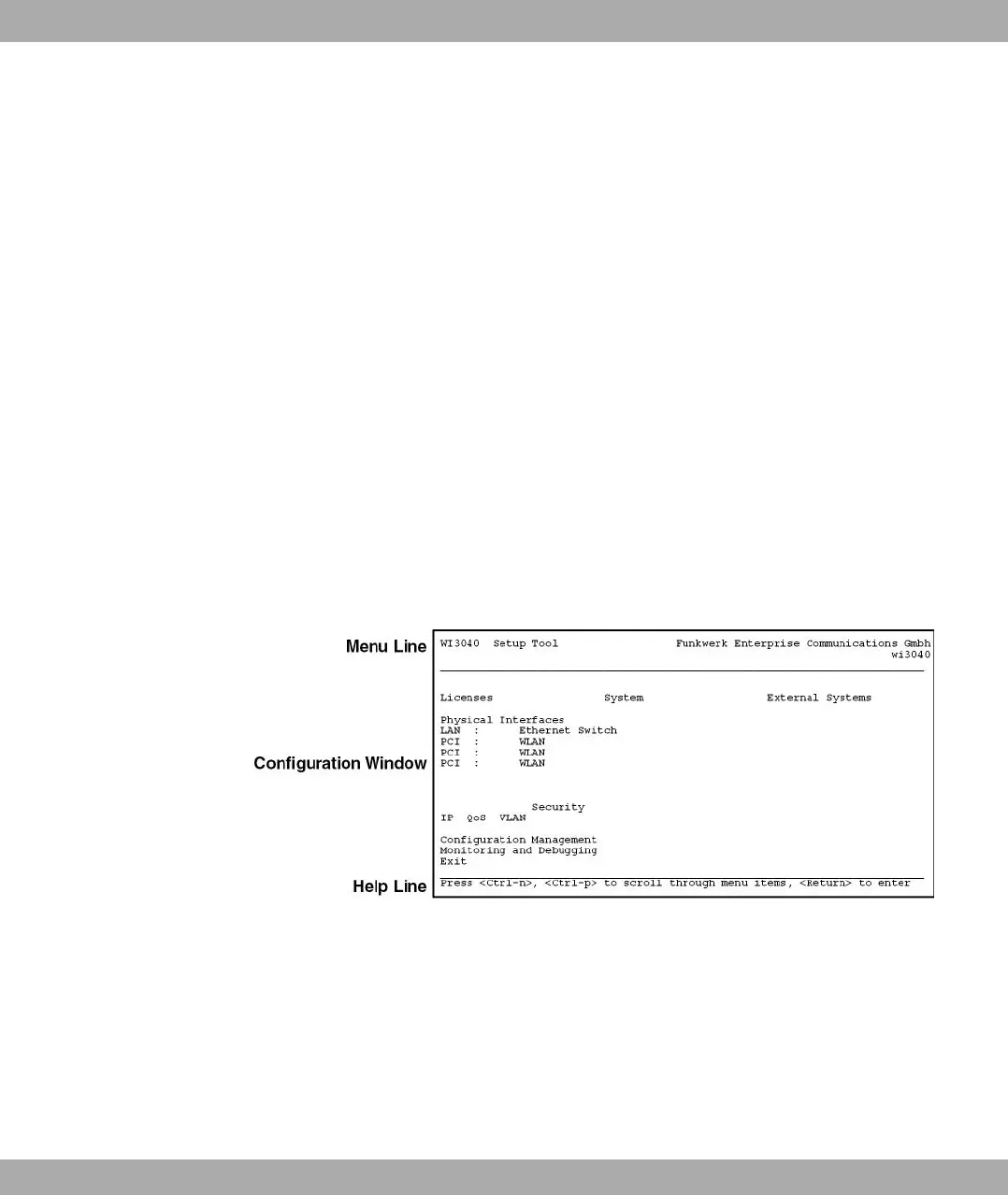 Menu Line

Configuration Window

Help Line

WI3040 Setup Tool Funkwerk Enterprise Communications Gmbh
wi3040

Licenses System External Systems

Physical Interfaces
LAN : Ethernet Switch
PCI : WLAN
PCI : WLAN
PCI : WLAN

Security
IP QoS VLAN

Configuration Management
Monitoring and Debugging
Exit

Press <Ctrl-n>, <Ctrl-p> to scroll through menu items, <Return> to enter